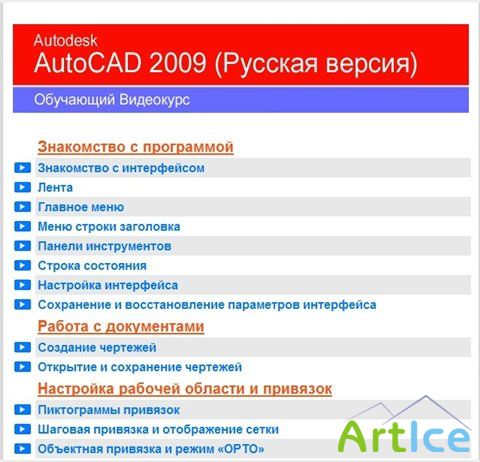 Autodesk
AutoCAD 2009 (Русская версия)

Обучающий Видеокурс

Знакомство с программой

Знакомство с интерфейсом
Лента
Главное меню
Меню строки заголовка
Панели инструментов
Строка состояния
Настройка интерфейса
Сохранение и восстановление параметров интерфейса

Работа с документами

Создание чертежей
Открытие и сохранение чертежей

Настройка рабочей области и привязок

Пиктограммы привязок
Шаговая привязка и отображение сетки
Объектная привязка и режим «ОРТО»

ArtIce